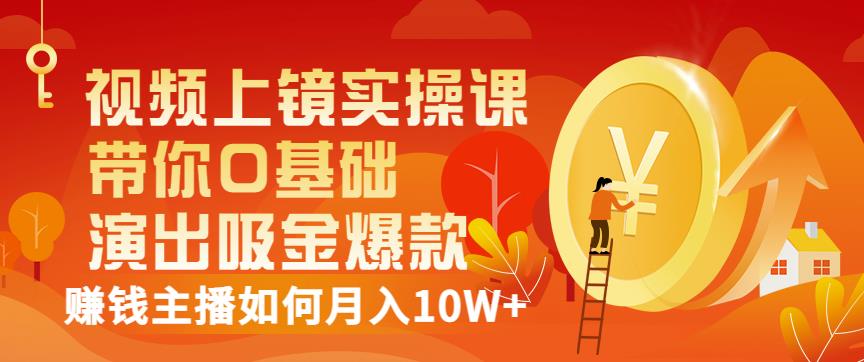 视频上镜实操课
带你0基础
演出吸金爆款
赚钱主播如何月入10W+
¥